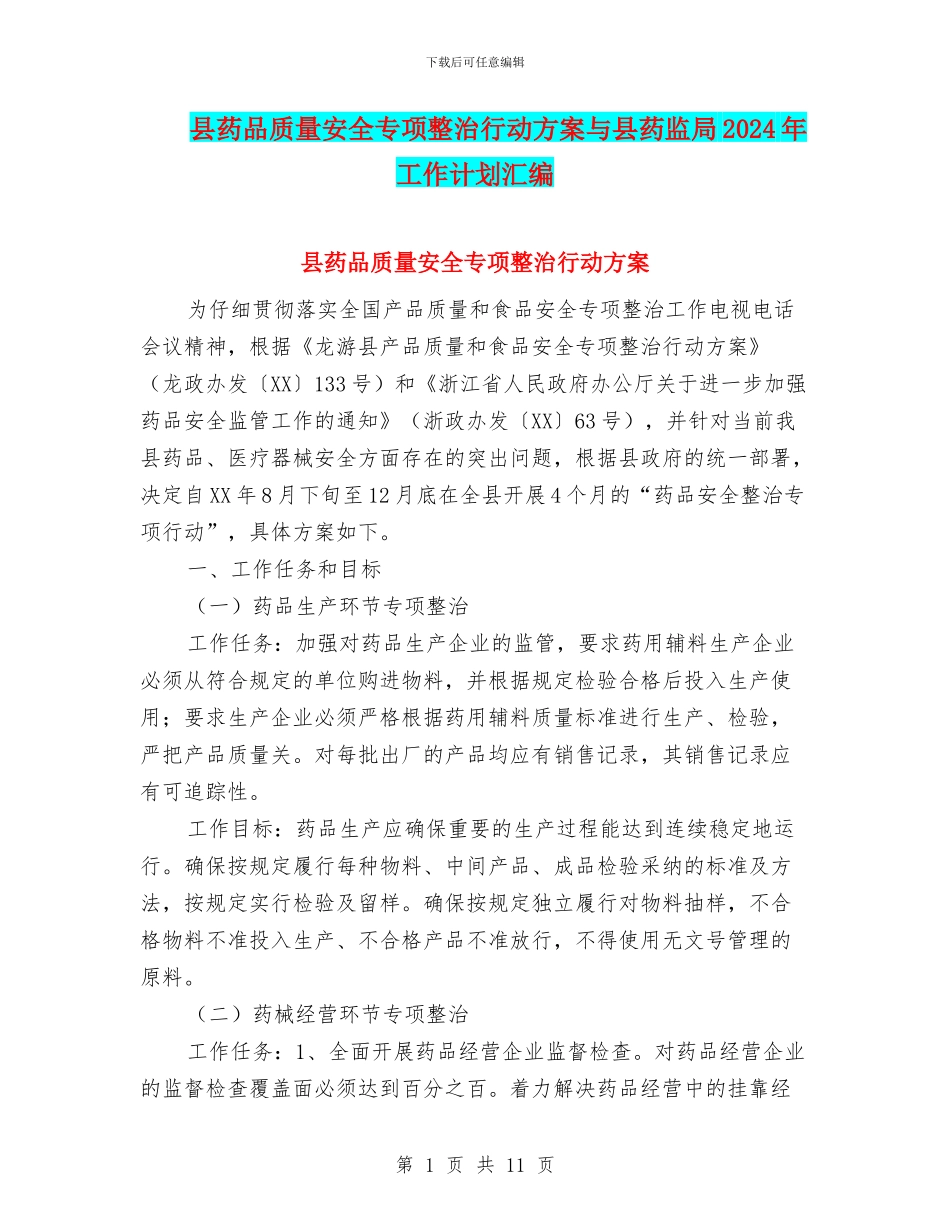 下载后可任意编辑

县药品质量安全专项整治行动方案与县药监局2024年工作计划汇编

县药品质量安全专项整治行动方案

为仔细贯彻落实全国产品质量和食品安全专项整治工作电视电话会议精神，根据《龙游县产品质量和食品安全专项整治行动方案》（龙政办发〔XX〕133号）和《浙江省人民政府办公厅关于进一步加强药品安全监管工作的通知》（浙政办发〔XX〕63号），并针对当前我县药品、医疗器械安全方面存在的突出问题，根据县政府的统一部署，决定自XX年8月下旬至12月底在全县开展4个月的“药品安全整治专项行动”，具体方案如下。

一、工作任务和目标

（一）药品生产环节专项整治

工作任务：加强对药品生产企业的监管，要求药用辅料生产企业必须从符合规定的单位购进物料，并根据规定检验合格后投入生产使用；要求生产企业必须严格根据药用辅料质量标准进行生产、检验，严把产品质量关。对每批出厂的产品均应有销售记录，其销售记录应有可追踪性。

工作目标：药品生产应确保重要的生产过程能达到连续稳定地运行。确保按规定履行每种物料、中间产品、成品检验采纳的标准及方法，按规定实行检验及留样。确保按规定独立履行对物料抽样，不合格物料不准投入生产、不合格产品不准放行，不得使用无文号管理的原料。

（二）药械经营环节专项整治

工作任务：1、全面开展药品经营企业监督检查。对药品经营企业的监督检查覆盖面必须达到百分之百。着力解决药品经营中的挂靠经

第 1 页 共 11 页